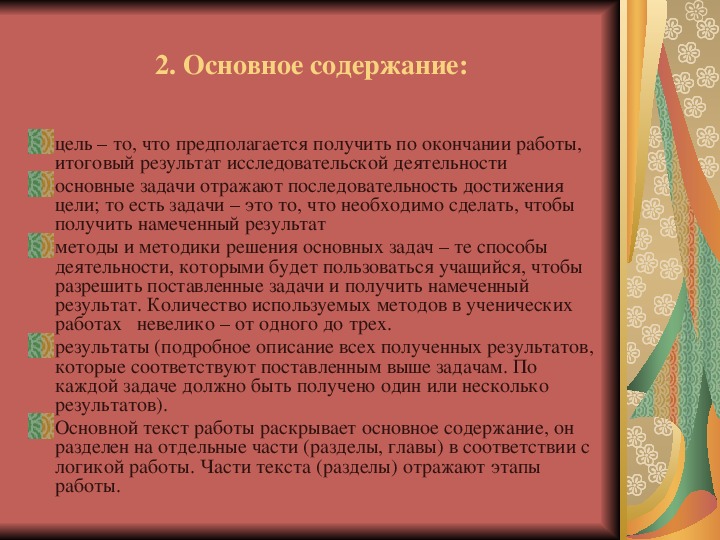 2. Основное содержание:

цель – то, что предполагается получить по окончании работы, итоговый результат исследовательской деятельности

основные задачи отражают последовательность достижения цели; то есть задачи – это то, что необходимо сделать, чтобы получить намеченный результат

методы и методики решения основных задач – те способы деятельности, которыми будет пользоваться учащийся, чтобы разрешить поставленные задачи и получить намеченный результат. Количество используемых методов в ученических работах невелико – от одного до трех.

результаты (подробное описание всех полученных результатов, которые соответствуют поставленным выше задачам. По каждой задаче должно быть получено один или несколько результатов).

Основной текст работы раскрывает основное содержание, он разделен на отдельные части (разделы, главы) в соответствии с логикой работы. Части текста (разделы) отражают этапы работы.